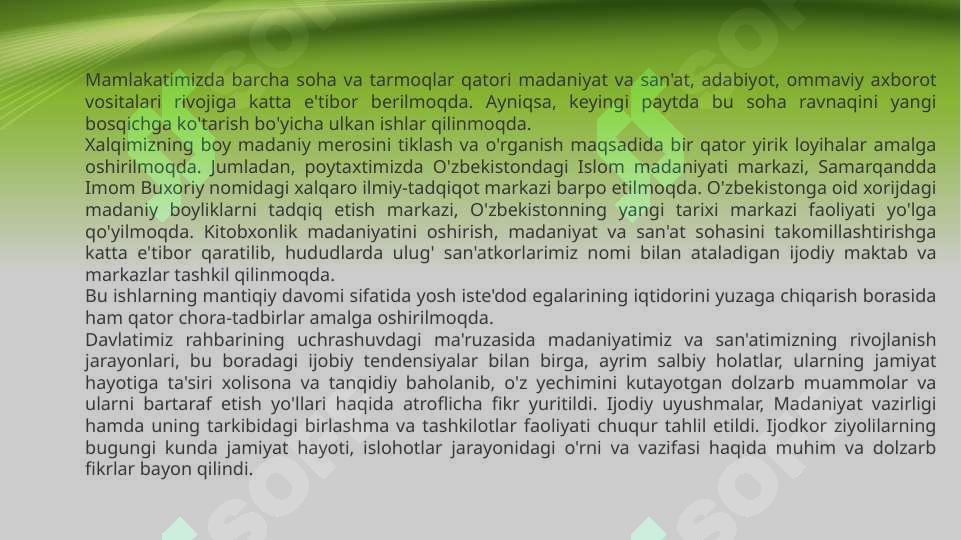 Mamlakatimizda barcha soha va tarmoqlar qatori madaniyat va san'at, adabiyot, ommaviy axborot vositalari rivojiga katta e'tibor berilmoqda. Ayniqsa, keyingi paytda bu soha ravnaqini yangi bosqichga ko'tarish bo'yicha ulkan ishlar qilinmoqda.
Xalqimizning boy madaniy merosini tiklash va o'rganish maqsadida bir qator yirik loyihalar amalga oshirilmoqda. Jumladan, poytaxtimizda O'zbekistondagi Islom madaniyati markazi, Samarqandda Imom Buxoriy nomidagi xalqaro ilmiy-tadqiqot markazi barpo etilmoqda. O'zbekistonga oid xorijdagi madaniy boyliklarni tadqiq etish markazi, O'zbekistonning yangi tarixi markazi faoliyati yo'lga qo'yilmoqda. Kitobxonlik madaniyatini oshirish, madaniyat va san'at sohasini takomillashtirishga katta e'tibor qaratilib, hududlarda ulug' san'atkorlarimiz nomi bilan ataladigan ijodiy maktab va markazlar tashkil qilinmoqda.
Bu ishlarning mantiqiy davomi sifatida yosh iste'dod egalarining iqtidorini yuzaga chiqarish borasida ham qator chora-tadbirlar amalga oshirilmoqda.
Davlatimiz rahbarining uchrashuvdagi ma'ruzasida madaniyatimiz va san'atimizning rivojlanish jarayonlari, bu boradagi ijobiy tendensiyalar bilan birga, ayrim salbiy holatlar, ularning jamiyat hayotiga ta'siri xolisona va tanqidiy baholanib, o'z yechimini kutayotgan dolzarb muammolar va ularni bartaraf etish yo'llari haqida atroflicha fikr yuritildi. Ijodiy uyushmalar, Madaniyat vazirligi hamda uning tarkibidagi birlashma va tashkilotlar faoliyati chuqur tahlil etildi. Ijodkor ziyolilarning bugungi kunda jamiyat hayoti, islohotlar jarayonidagi o'rni va vazifasi haqida muhim va dolzarb fikrlar bayon qilindi.